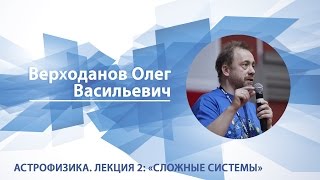 Верходанов Олег Васильевич

АСТРОФИЗИКА. ЛЕКЦИЯ 2: «СЛОЖНЫЕ СИСТЕМЫ»